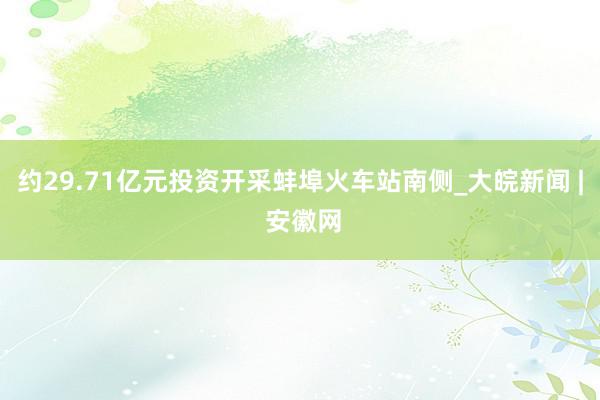 约29.71亿元投资开采蚌埠火车站南侧_大皖新闻 | 安徽网